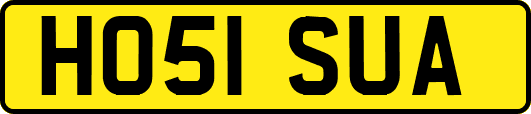 HO51 SUA